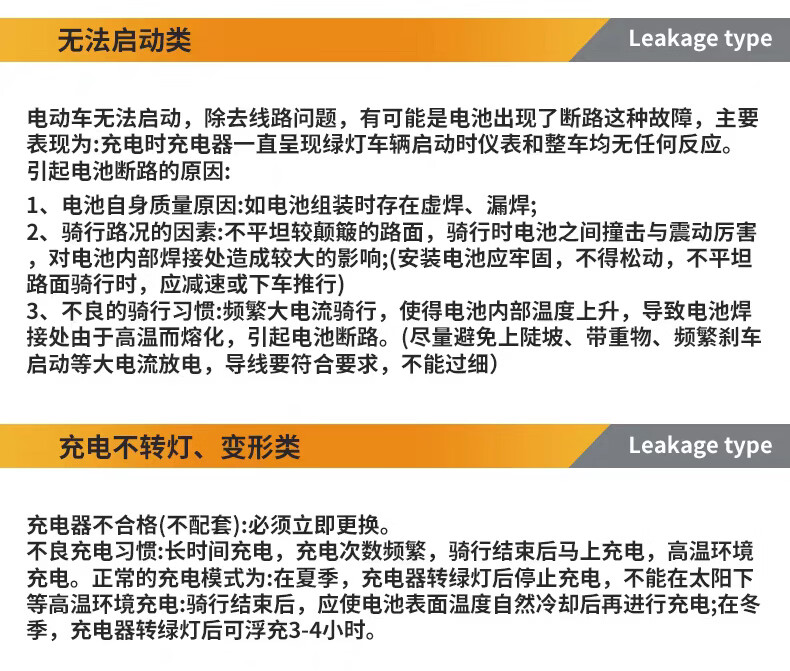 无法启动类

Leakage type

电动车无法启动，除去线路问题，有可能是电池出现了断路这种故障，主要表现为:充电时充电器一直呈现绿灯车辆启动时仪表和整车均无任何反应。
引起电池断路的原因:

1、电池自身质量原因:如电池组装时存在虚焊、漏焊;
2、骑行路况的因素:不平坦较颠簸的路面，骑行时电池之间撞击与震动厉害，对电池内部焊接处造成较大的影响;(安装电池应牢固，不得松动，不平坦路面骑行时，应减速或下车推行)
3、不良的骑行习惯:频繁大电流骑行，使得电池内部温度上升，导致电池焊接处由于高温而熔化，引起电池断路。(尽量避免上陡坡、带重物、频繁刹车启动等大电流放电，导线要符合要求，不能过细)

充电不转灯、变形类

Leakage type

充电器不合格(不配套):必须立即更换。
不良充电习惯:长时间充电，充电次数频繁，骑行结束后马上充电，高温环境充电。正常的充电模式为:在夏季，充电器转绿灯后停止充电，不能在太阳下等高温环境充电:骑行结束后，应使电池表面温度自然冷却后再进行充电;在冬季，充电器转绿灯后可浮充3-4小时。